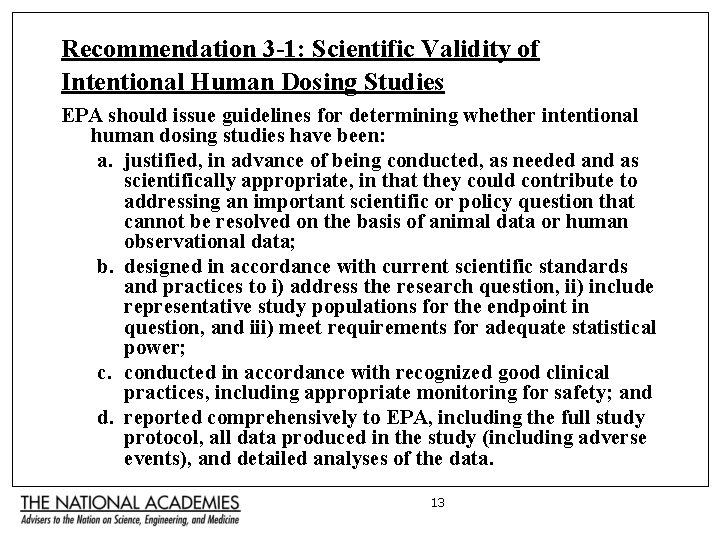 Recommendation 3-1: Scientific Validity of Intentional Human Dosing Studies

EPA should issue guidelines for determining whether intentional human dosing studies have been:

a. justified, in advance of being conducted, as needed and as scientifically appropriate, in that they could contribute to addressing an important scientific or policy question that cannot be resolved on the basis of animal data or human observational data;

b. designed in accordance with current scientific standards and practices to i) address the research question, ii) include representative study populations for the endpoint in question, and iii) meet requirements for adequate statistical power;

c. conducted in accordance with recognized good clinical practices, including appropriate monitoring for safety; and

d. reported comprehensively to EPA, including the full study protocol, all data produced in the study (including adverse events), and detailed analyses of the data.

THE NATIONAL ACADEMIES
Advisers to the Nation on Science, Engineering, and Medicine

13